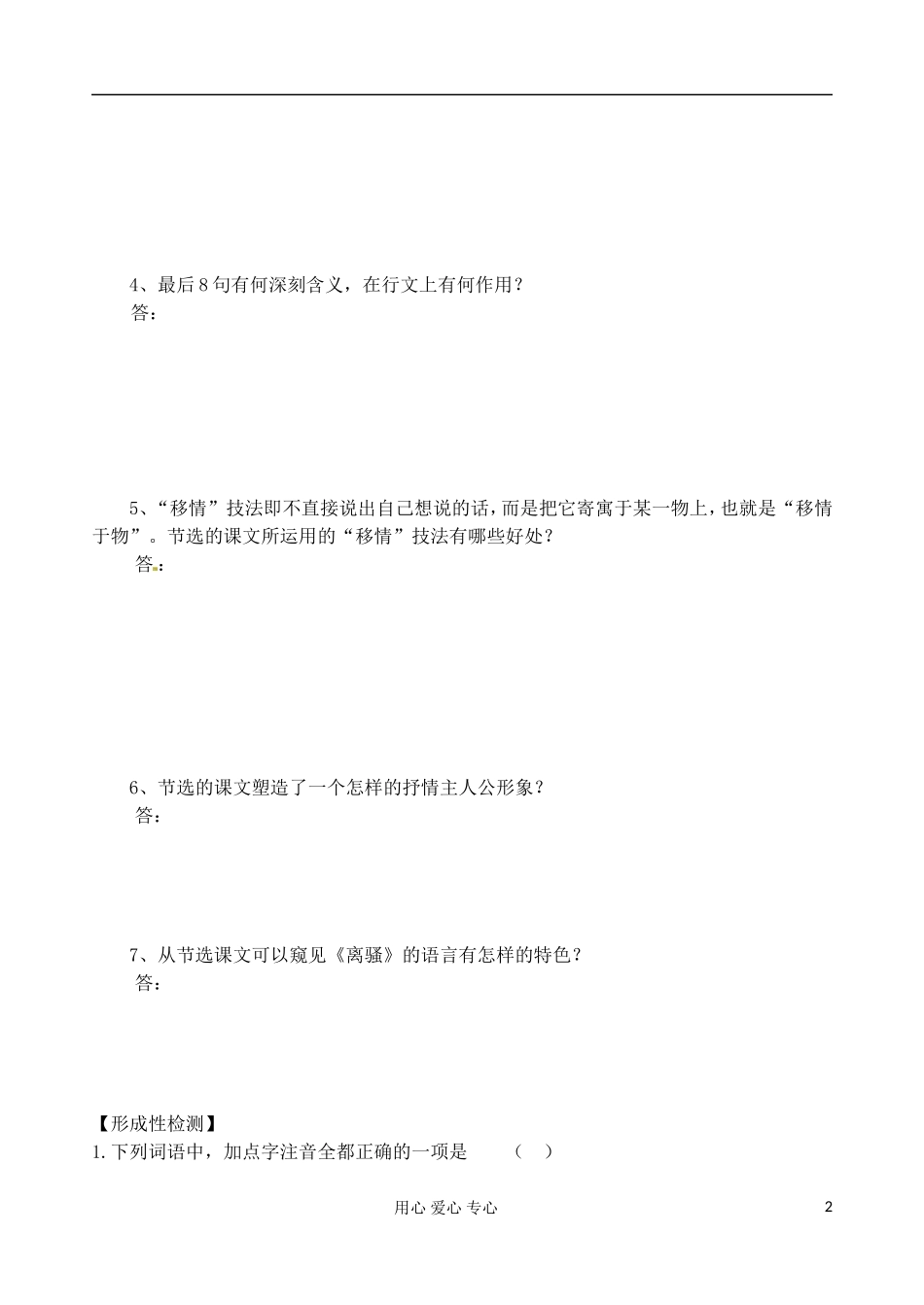 4、最后8句有何深刻含义，在行文上有何作用？
答：

5、“移情”技法即不直接说出自己想说的话，而是把它寄寓于某一物上，也就是“移情于物”。节选的课文所运用的“移情”技法有哪些好处？
答：

6、节选的课文塑造了一个怎样的抒情主人公形象？
答：

7、从节选课文可以窥见《离骚》的语言有怎样的特色？
答：

【形成性检测】
1.下列词语中，加点字注音全都正确的一项是　（　）

用心 爱心 专心

2